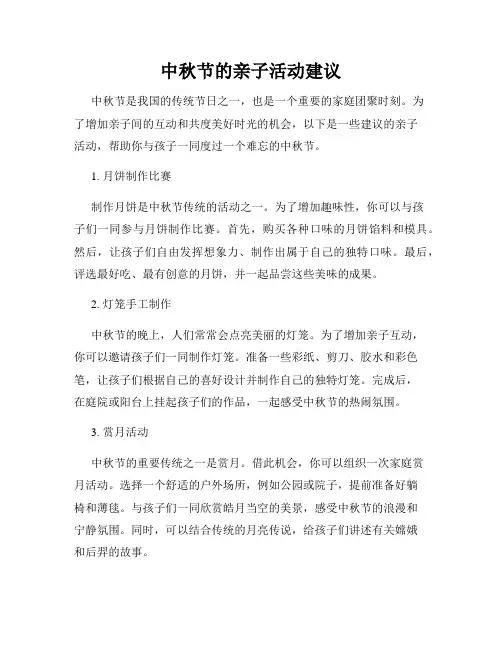 中秋节的亲子活动建议

中秋节是我国的传统节日之一，也是一个重要的家庭团聚时刻。为了增加亲子间的互动和共度美好时光的机会，以下是一些建议的亲子活动，帮助你与孩子一同度过一个难忘的中秋节。

1. 月饼制作比赛

制作月饼是中秋节传统的活动之一。为了增加趣味性，你可以与孩子们一同参与月饼制作比赛。首先，购买各种口味的月饼馅料和模具。然后，让孩子们自由发挥想象力、制作出属于自己的独特口味。最后，评选最好吃、最有创意的月饼，并一起品尝这些美味的成果。

2. 灯笼手工制作

中秋节的晚上，人们常常会点亮美丽的灯笼。为了增加亲子互动，你可以邀请孩子们一同制作灯笼。准备一些彩纸、剪刀、胶水和彩色笔，让孩子们根据自己的喜好设计并制作自己的独特灯笼。完成后，在庭院或阳台上挂起孩子们的作品，一起感受中秋节的热闹氛围。

3. 赏月活动

中秋节的重要传统之一是赏月。借此机会，你可以组织一次家庭赏月活动。选择一个舒适的户外场所，例如公园或院子，提前准备好躺椅和薄毯。与孩子们一同欣赏皓月当空的美景，感受中秋节的浪漫和宁静氛围。同时，可以结合传统的月亮传说，给孩子们讲述有关嫦娥和后羿的故事。